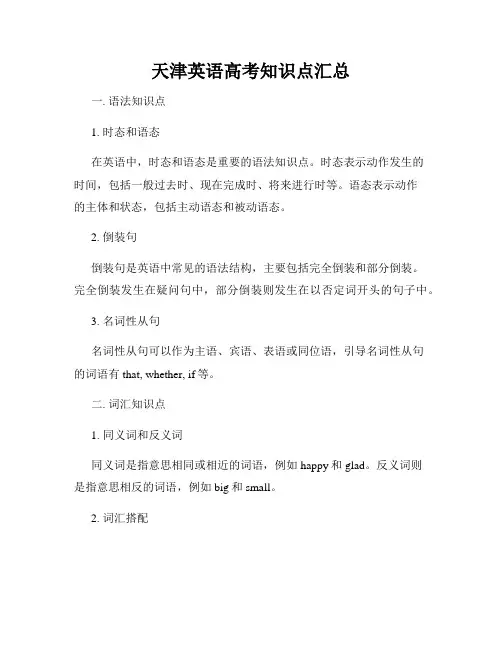 天津英语高考知识点汇总

一. 语法知识点

1. 时态和语态

在英语中，时态和语态是重要的语法知识点。时态表示动作发生的时间，包括一般过去时、现在完成时、将来进行时等。语态表示动作的主体和状态，包括主动语态和被动语态。

2. 倒装句

倒装句是英语中常见的语法结构，主要包括完全倒装和部分倒装。完全倒装发生在疑问句中，部分倒装则发生在以否定词开头的句子中。

3. 名词性从句

名词性从句可以作为主语、宾语、表语或同位语，引导名词性从句的词语有 that, whether, if 等。

二. 词汇知识点

1. 同义词和反义词

同义词是指意思相同或相近的词语，例如 happy 和 glad。反义词则是指意思相反的词语，例如 big 和 small。

2. 词汇搭配